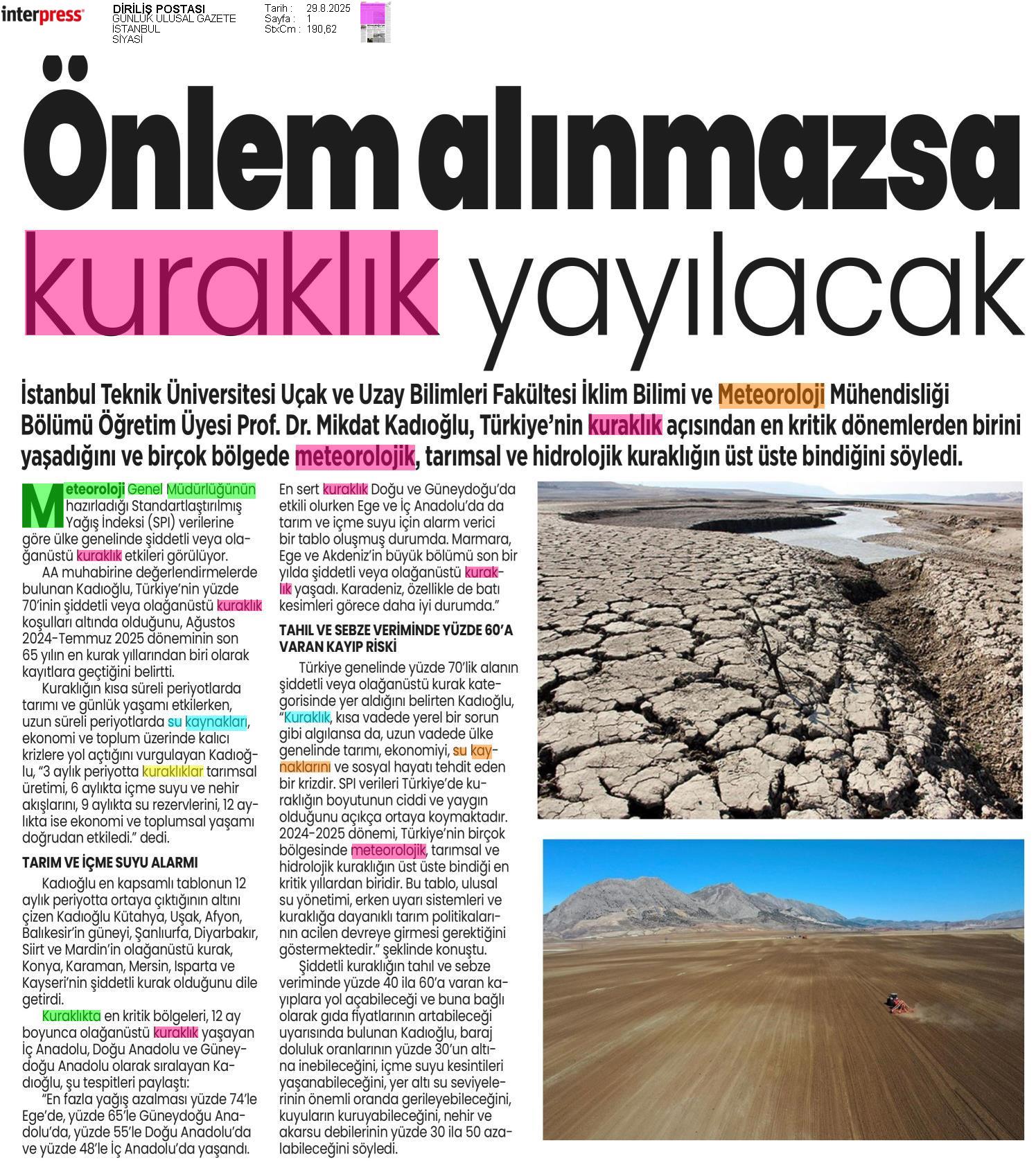 interpress

DİRİLİŞ POSTASI
GÜNLÜK ULUSAL GAZETE
İSTANBUL
SİYASİ

Tarih : 29.8.2025
Sayfa : 1
StxCm : 190,62

Önlem alınmazsa kuraklık yayılacak

İstanbul Teknik Üniversitesi Uçak ve Uzay Bilimleri Fakültesi İklim Bilimi ve Meteoroloji Mühendisliği Bölümü Öğretim Üyesi Prof. Dr. Mikdat Kadıoğlu, Türkiye'nin kuraklık açısından en kritik dönemlerden birini yaşadığını ve birçok bölgede meteorolojik, tarımsal ve hidrolojik kuraklığın üst üste bindiğini söyledi.

Meteoroloji Genel Müdürlüğünün hazırladığı Standartlaştırılmış Yağış İndeksi (SPI) verilerine göre ülke genelinde şiddetli veya olağanüstü kuraklık etkileri görülüyor.

AA muhabirine değerlendirmelerde bulunan Kadıoğlu, Türkiye'nin yüzde 70'inin şiddetli veya olağanüstü kuraklık koşulları altında olduğunu, Ağustos 2024-Temmuz 2025 döneminin son 65 yılın en kurak yıllarından biri olarak kayıtlara geçtiğini belirtti.

Kuraklığın kısa süreli periyotlarda tarımı ve günlük yaşamı etkilerken, uzun süreli periyotlarda su kaynakları, ekonomi ve toplum üzerinde kalıcı krizlere yol açtığını vurgulayan Kadıoğlu, "3 aylık periyotta kuraklıklar tarımsal üretimi, 6 aylıkta içme suyu ve nehir akışlarını, 9 aylıkta su rezervlerini, 12 aylıkta ise ekonomi ve toplumsal yaşamı doğrudan etkiledi." dedi.

TARIM VE İÇME SUYU ALARMI

Kadıoğlu en kapsamlı tablonun 12 aylık periyotta ortaya çıktığının altını çizen Kadıoğlu Kütahya, Uşak, Afyon, Balıkesir'in güneyi, Şanlıurfa, Diyarbakır, Siirt ve Mardin'in olağanüstü kurak, Konya, Karaman, Mersin, Isparta ve Kayseri'nin şiddetli kurak olduğunu dile getirdi.

Kuraklıkta en kritik bölgeleri, 12 ay boyunca olağanüstü kuraklık yaşayan İç Anadolu, Doğu Anadolu ve Güneydoğu Anadolu olarak sıralayan Kadıoğlu, şu tespitleri paylaştı:

"En fazla yağış azalması yüzde 74'le Ege'de, yüzde 65'le Güneydoğu Anadolu'da, yüzde 55'le Doğu Anadolu'da ve yüzde 48'le İç Anadolu'da yaşandı. En sert kuraklık Doğu ve Güneydoğu'da etkili olurken Ege ve İç Anadolu'da da tarım ve içme suyu için alarm verici bir tablo oluşmuş durumda. Marmara, Ege ve Akdeniz'in büyük bölümü son bir yılda şiddetli veya olağanüstü kuraklık yaşadı. Karadeniz, özellikle de batı kesimleri görece daha iyi durumda."

TAHIL VE SEBZE VERİMİNDE YÜZDE 60'A VARAN KAYIP RİSKİ

Türkiye genelinde yüzde 70'lik alanın şiddetli veya olağanüstü kurak kategorisinde yer aldığını belirten Kadıoğlu, "Kuraklık, kısa vadede yerel bir sorun gibi algılansa da, uzun vadede ülke genelinde tarımı, ekonomiyi, su kaynaklarını ve sosyal hayatı tehdit eden bir krizdir. SPI verileri Türkiye'de kuraklığın boyutunun ciddi ve yaygın olduğunu açıkça ortaya koymaktadır. 2024-2025 dönemi, Türkiye'nin birçok bölgesinde meteorolojik, tarımsal ve hidrolojik kuraklığın üst üste bindiği en kritik yıllardan biridir. Bu tablo, ulusal su yönetimi, erken uyarı sistemleri ve kuraklığa dayanıklı tarım politikalarının acilen devreye girmesi gerektiğini göstermektedir." şeklinde konuştu.

Şiddetli kuraklığın tahıl ve sebze veriminde yüzde 40 ila 60'a varan kayıplara yol açabileceği ve buna bağlı olarak gıda fiyatlarının artabileceği uyarısında bulunan Kadıoğlu, baraj doluluk oranlarının yüzde 30'un altına inebileceğini, içme suyu kesintileri yaşanabileceğini, yer altı su seviyelerinin önemli oranda gerileyebileceğini, kuyuların kuruyabileceğini, nehir ve akarsu debilerinin yüzde 30 ila 50 azalabileceğini söyledi.